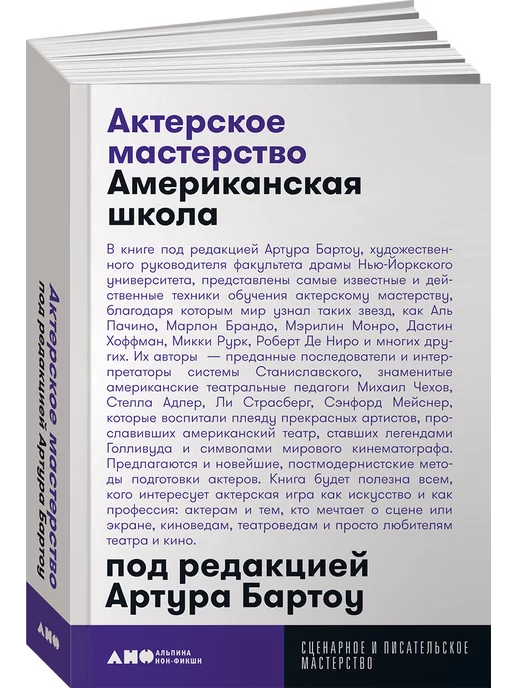 Актерское мастерство
Американская школа

В книге под редакцией Артура Бартоу, художественного руководителя факультета драмы Нью-Йоркского университета, представлены самые известные и действенные техники обучения актерскому мастерству, благодаря которым мир узнал таких звезд, как Аль Пачино, Марлон Брандо, Мэрилин Монро, Дастин Хоффман, Микки Рурк, Роберт Де Ниро и многих других. Их авторы — преданные последователи и интерпретаторы системы Станиславского, знаменитые американские театральные педагоги Михаил Чехов, Стелла Адлер, Ли Страсберг, Сэнфорд Мейснер, которые воспитали плеяду прекрасных артистов, прославивших американский театр, ставших легендами Голливуда и символами мирового кинематографа. Предлагаются и новейшие, постмодернистские методы подготовки актеров. Книга будет полезна всем, кого интересует актерская игра как искусство и как профессия: актерам и тем, кто мечтает о сцене или экране, киноведам, театроведам и просто любителям театра и кино.

под редакцией
Артура Бартоу

АНФ АЛЬПИНА НОН-ФИКШН

СЦЕНАРНОЕ И ПИСАТЕЛЬСКОЕ МАСТЕРСТВО

Актерское мастерство
под редакцией Артура Бартоу

АНФ